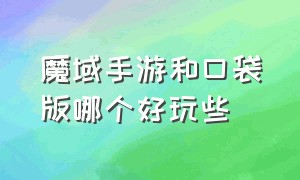 魔域手游和口袋版哪个好玩些